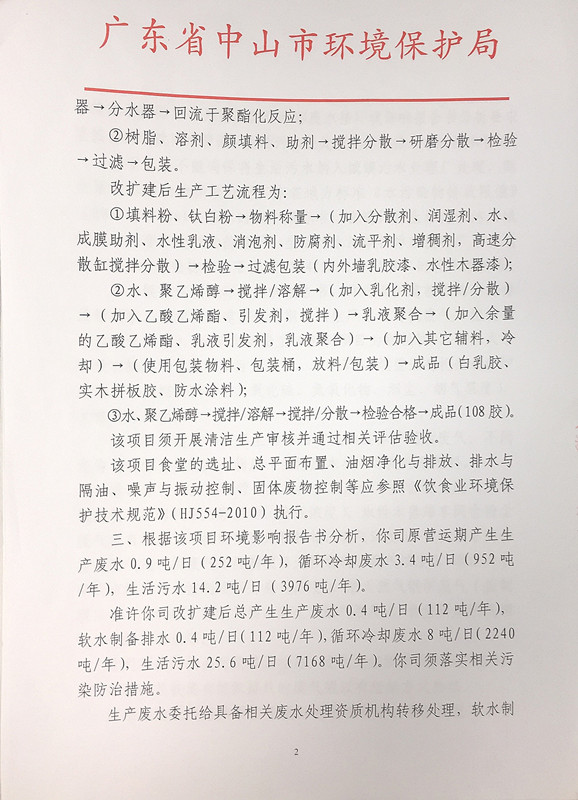 广东省中山市环境保护局

器→分水器→回流于聚酯化反应；

②树脂、溶剂、颜填料、助剂→搅拌分散→研磨分散→检验→过滤→包装。

改扩建后生产工艺流程为：

①填料粉、钛白粉→物料称量→（加入分散剂、润湿剂、水、成膜助剂、水性乳液、消泡剂、防腐剂、流平剂、增稠剂，高速分散缸搅拌分散）→检验→过滤包装（内外墙乳胶漆、水性木器漆）；

②水、聚乙烯醇→搅拌/溶解→（加入乳化剂，搅拌/分散）→（加入乙酸乙烯酯、引发剂，搅拌）→乳液聚合→（加入余量的乙酸乙烯酯、乳液引发剂，乳液聚合）→（加入其它辅料，冷却）→（使用包装物料、包装桶，放料/包装）→成品（白乳胶、实木拼板胶、防水涂料）；

③水、聚乙烯醇→搅拌/溶解→搅拌/分散→检验合格→成品（108胶）。

该项目须开展清洁生产审核并通过相关评估验收。

该项目食堂的选址、总平面布置、油烟净化与排放、排水与隔油、噪声与振动控制、固体废物控制等应参照《饮食业环境保护技术规范》（HJ554-2010）执行。

三、根据该项目环境影响报告书分析，你司原营运期产生生产废水 0.9 吨/日（252 吨/年），循环冷却废水 3.4 吨/日（952 吨/年），生活污水 14.2 吨/日（3976 吨/年）。

准许你司改扩建后总产生生产废水 0.4 吨/日（112 吨/年），软水制备排水 0.4 吨/日（112 吨/年），循环冷却废水 8 吨/日（2240 吨/年），生活污水 25.6 吨/日（7168 吨/年）。你司须落实相关污染防治措施。

生产废水委托给具备相关废水处理资质机构转移处理，软水制

2